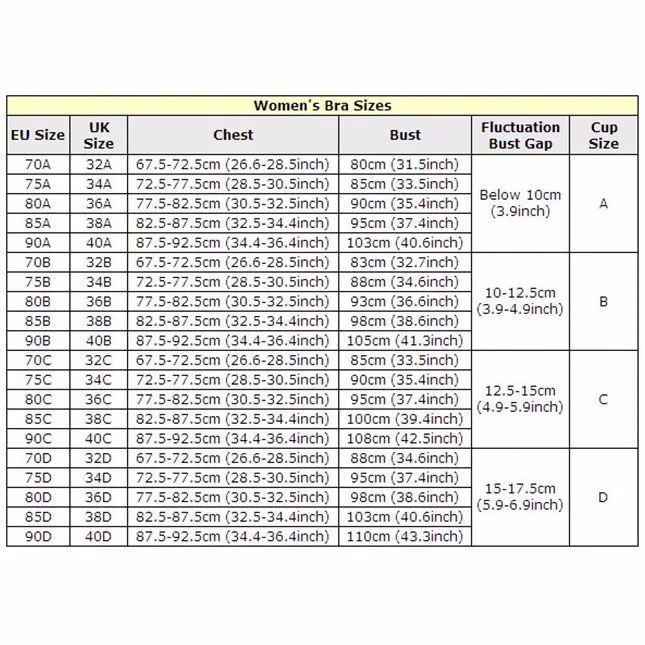 Women's Bra Sizes

| EU Size | UK Size | Chest | Bust | Fluctuation Bust Gap | Cup Size |
|---|---|---|---|---|---|
| 70A | 32A | 67.5-72.5cm (26.6-28.5inch) | 80cm (31.5inch) | Below 10cm (3.9inch) | A |
| 75A | 34A | 72.5-77.5cm (28.5-30.5inch) | 85cm (33.5inch) | | |
| 80A | 36A | 77.5-82.5cm (30.5-32.5inch) | 90cm (35.4inch) | | |
| 85A | 38A | 82.5-87.5cm (32.5-34.4inch) | 95cm (37.4inch) | | |
| 90A | 40A | 87.5-92.5cm (34.4-36.4inch) | 103cm (40.6inch) | | |
| 70B | 32B | 67.5-72.5cm (26.6-28.5inch) | 83cm (32.7inch) | 10-12.5cm (3.9-4.9inch) | B |
| 75B | 34B | 72.5-77.5cm (28.5-30.5inch) | 88cm (34.6inch) | | |
| 80B | 36B | 77.5-82.5cm (30.5-32.5inch) | 93cm (36.6inch) | | |
| 85B | 38B | 82.5-87.5cm (32.5-34.4inch) | 98cm (38.6inch) | | |
| 90B | 40B | 87.5-92.5cm (34.4-36.4inch) | 105cm (41.3inch) | | |
| 70C | 32C | 67.5-72.5cm (26.6-28.5inch) | 85cm (33.5inch) | 12.5-15cm (4.9-5.9inch) | C |
| 75C | 34C | 72.5-77.5cm (28.5-30.5inch) | 90cm (35.4inch) | | |
| 80C | 36C | 77.5-82.5cm (30.5-32.5inch) | 95cm (37.4inch) | | |
| 85C | 38C | 82.5-87.5cm (32.5-34.4inch) | 100cm (39.4inch) | | |
| 90C | 40C | 87.5-92.5cm (34.4-36.4inch) | 108cm (42.5inch) | | |
| 70D | 32D | 67.5-72.5cm (26.6-28.5inch) | 88cm (34.6inch) | 15-17.5cm (5.9-6.9inch) | D |
| 75D | 34D | 72.5-77.5cm (28.5-30.5inch) | 95cm (37.4inch) | | |
| 80D | 36D | 77.5-82.5cm (30.5-32.5inch) | 98cm (38.6inch) | | |
| 85D | 38D | 82.5-87.5cm (32.5-34.4inch) | 103cm (40.6inch) | | |
| 90D | 40D | 87.5-92.5cm (34.4-36.4inch) | 110cm (43.3inch) | | |